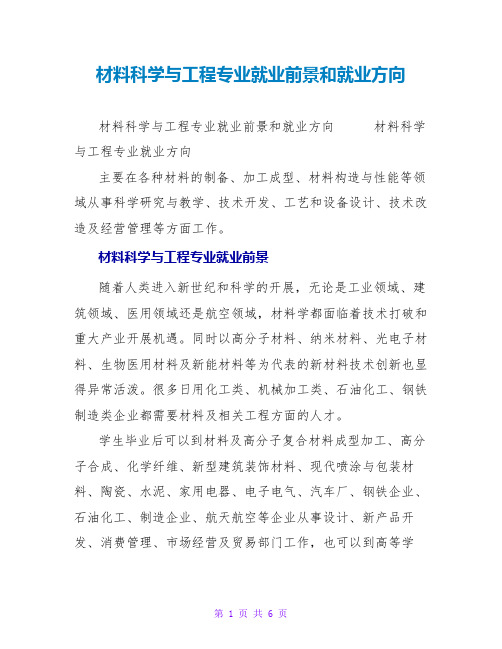 材料科学与工程专业就业前景和就业方向

材料科学与工程专业就业前景和就业方向　　材料科学与工程专业就业方向

主要在各种材料的制备、加工成型、材料构造与性能等领域从事科学研究与教学、技术开发、工艺和设备设计、技术改造及经营管理等方面工作。

材料科学与工程专业就业前景

随着人类进入新世纪和科学的开展，无论是工业领域、建筑领域、医用领域还是航空领域，材料学都面临着技术打破和重大产业开展机遇。同时以高分子材料、纳米材料、光电子材料、生物医用材料及新能材料等为代表的新材料技术创新也显得异常活泼。很多日用化工类、机械加工类、石油化工、钢铁制造类企业都需要材料及相关工程方面的人才。

学生毕业后可以到材料及高分子复合材料成型加工、高分子合成、化学纤维、新型建筑装饰材料、现代喷涂与包装材料、陶瓷、水泥、家用电器、电子电气、汽车厂、钢铁企业、石油化工、制造企业、航天航空等企业从事设计、新产品开发、消费管理、市场经营及贸易部门工作，也可以到高等学

第 1 页 共 6 页